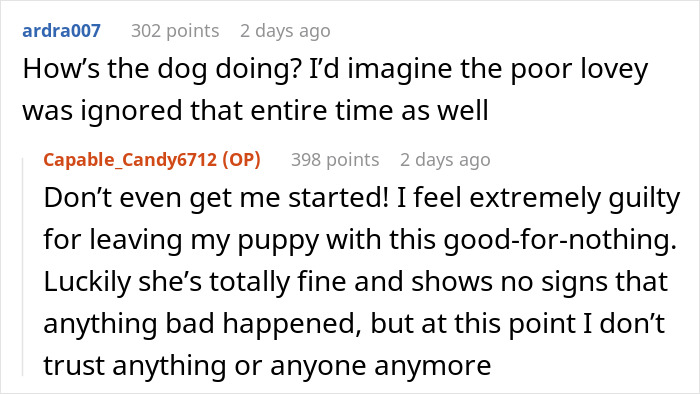 ardra007 302 points 2 days ago
How’s the dog doing? I’d imagine the poor lovey was ignored that entire time as well

Capable_Candy6712 (OP) 398 points 2 days ago
Don’t even get me started! I feel extremely guilty for leaving my puppy with this good-for-nothing. Luckily she’s totally fine and shows no signs that anything bad happened, but at this point I don’t trust anything or anyone anymore